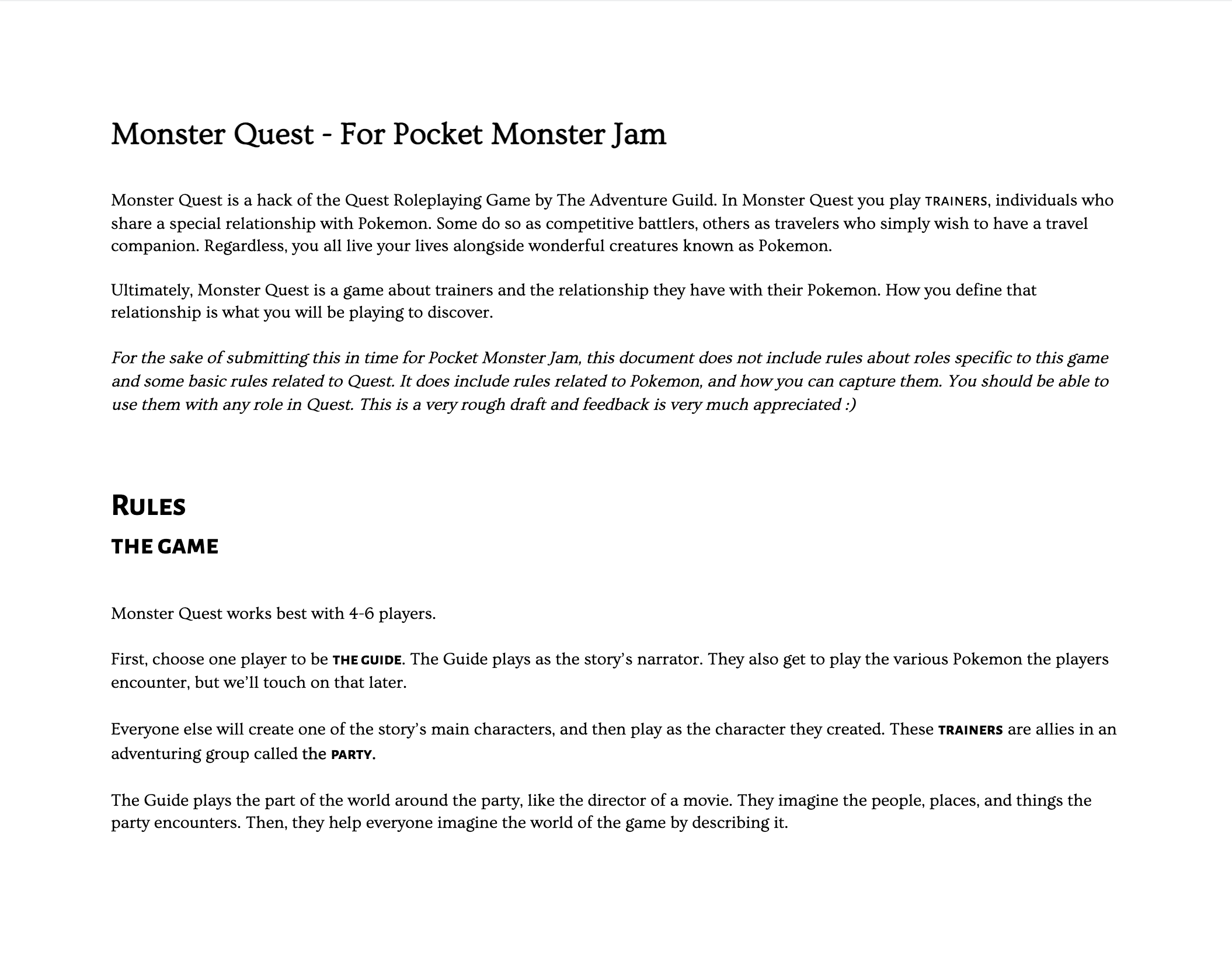 Monster Quest - For Pocket Monster Jam

Monster Quest is a hack of the Quest Roleplaying Game by The Adventure Guild. In Monster Quest you play TRAINERS, individuals who share a special relationship with Pokemon. Some do so as competitive battlers, others as travelers who simply wish to have a travel companion. Regardless, you all live your lives alongside wonderful creatures known as Pokemon.

Ultimately, Monster Quest is a game about trainers and the relationship they have with their Pokemon. How you define that relationship is what you will be playing to discover.

For the sake of submitting this in time for Pocket Monster Jam, this document does not include rules about roles specific to this game and some basic rules related to Quest. It does include rules related to Pokemon, and how you can capture them. You should be able to use them with any role in Quest. This is a very rough draft and feedback is very much appreciated :)

RULES

THE GAME

Monster Quest works best with 4-6 players.

First, choose one player to be THE GUIDE. The Guide plays as the story's narrator. They also get to play the various Pokemon the players encounter, but we'll touch on that later.

Everyone else will create one of the story's main characters, and then play as the character they created. These TRAINERS are allies in an adventuring group called the PARTY.

The Guide plays the part of the world around the party, like the director of a movie. They imagine the people, places, and things the party encounters. Then, they help everyone imagine the world of the game by describing it.